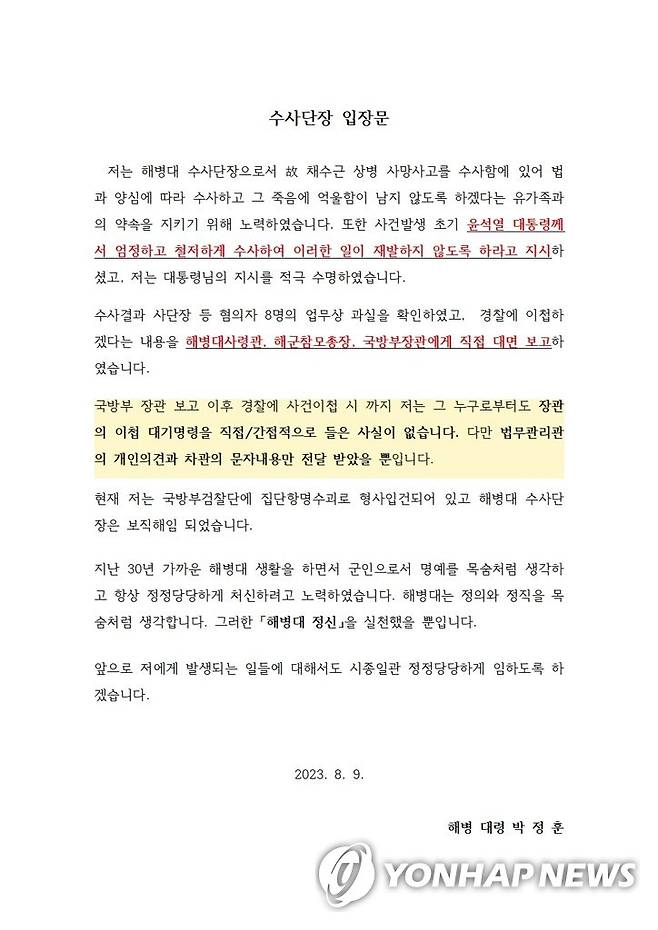 수사단장 입장문

저는 해병대 수사단장으로서 故 채수근 상병 사망사고를 수사함에 있어 법과 양심에 따라 수사하고 그 죽음에 억울함이 남지 않도록 하겠다는 유가족과의 약속을 지키기 위해 노력하였습니다. 또한 사건발생 초기 윤석열 대통령께서 엄정하고 철저하게 수사하여 이러한 일이 재발하지 않도록 하라고 지시하셨고, 저는 대통령님의 지시를 적극 수명하였습니다.

수사결과 사단장 등 혐의자 8명의 업무상 과실을 확인하였고, 경찰에 이첩하겠다는 내용을 해병대사령관, 해군참모총장, 국방부장관에게 직접 대면 보고하였습니다.

국방부 장관 보고 이후 경찰에 사건이첩 시 까지 저는 그 누구로부터도 장관의 이첩 대기명령을 직접/간접적으로 들은 사실이 없습니다. 다만 법무관리관의 개인의견과 차관의 문자내용만 전달 받았을 뿐입니다.

현재 저는 국방부검찰단에 집단항명수괴로 형사입건되어 있고 해병대 수사단장은 보직해임 되었습니다.

지난 30년 가까운 해병대 생활을 하면서 군인으로서 명예를 목숨처럼 생각하고 항상 정정당당하게 처신하려고 노력하였습니다. 해병대는 정의와 정직을 목숨처럼 생각합니다. 그러한 「해병대 정신」을 실천했을 뿐입니다.

앞으로 저에게 발생되는 일들에 대해서도 시종일관 정정당당하게 임하도록 하겠습니다.

2023. 8. 9.

해병 대령 박 정 훈

YONHAP NEWS